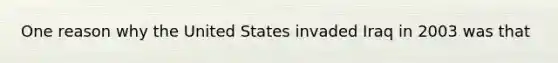 One reason why the United States invaded Iraq in 2003 was that